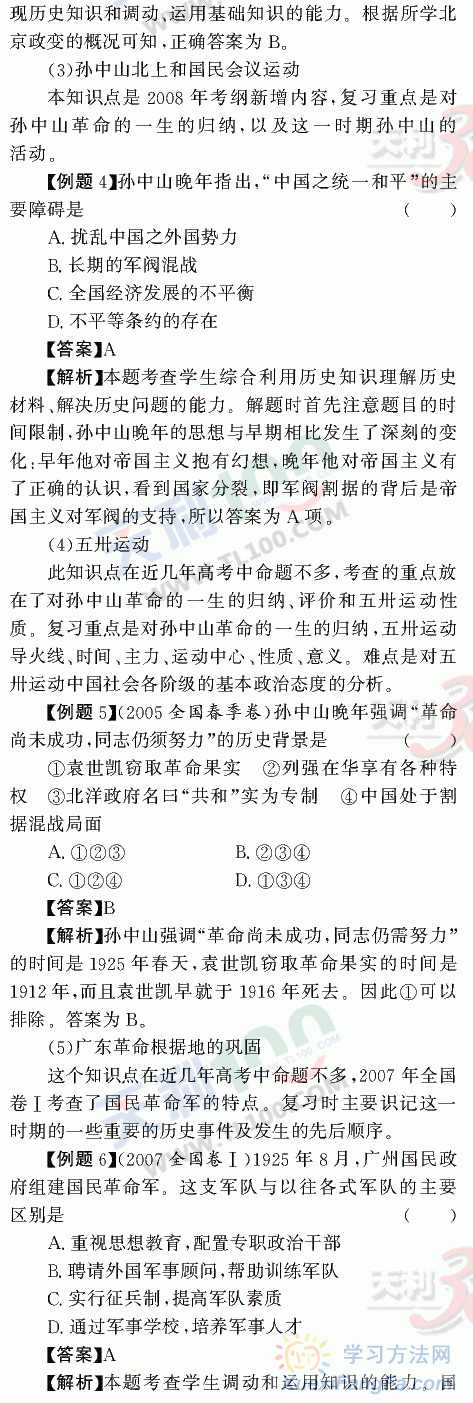 现历史知识和调动、运用基础知识的能力。根据所学北京政变的概况可知，正确答案为 B。

(3)孙中山北上和国民会议运动

本知识点是 2008 年考纲新增内容，复习重点是对孙中山革命的一生的归纳，以及这一时期孙中山的活动。

【例题 4】孙中山晚年指出，“中国之统一和平”的主要障碍是 ( )

A. 扰乱中国之外国势力

B. 长期的军阀混战

C. 全国经济发展的不平衡

D. 不平等条约的存在

【答案】A

【解析】本题考查学生综合利用历史知识理解历史材料、解决历史问题的能力。解题时首先注意题目的时间限制，孙中山晚年的思想与早期相比发生了深刻的变化：早年他对帝国主义抱有幻想，晚年他对帝国主义有了正确的认识，看到国家分裂，即军阀割据的背后是帝国主义对军阀的支持，所以答案为 A 项。

(4)五卅运动

此知识点在近几年高考中命题不多，考查的重点放在了对孙中山革命的一生的归纳、评价和五卅运动性质。复习重点是对孙中山革命的一生的归纳，五卅运动导火线、时间、主力、运动中心、性质、意义。难点是对五卅运动中国社会各阶级的基本政治态度的分析。

【例题 5】(2005 全国春季卷)孙中山晚年强调“革命尚未成功，同志仍须努力”的历史背景是 ( )

①袁世凯窃取革命果实 ②列强在华享有各种特权 ③北洋政府名曰“共和”实为专制 ④中国处于割据混战局面

A. ①②③ B. ②③④

C. ①②④ D. ①③④

【答案】B

【解析】孙中山强调“革命尚未成功，同志仍需努力”的时间是 1925 年春天，袁世凯窃取革命果实的时间是 1912 年，而且袁世凯早就于 1916 年死去。因此①可以排除。答案为 B。

(5)广东革命根据地的巩固

这个知识点在近几年高考中命题不多，2007 年全国卷Ⅰ考查了国民革命军的特点。复习时主要识记这一时期的一些重要的历史事件及发生的先后顺序。

【例题 6】(2007 全国卷Ⅰ)1925 年 8 月，广州国民政府组建国民革命军。这支军队与以往各式军队的主要区别是 ( )

A. 重视思想教育，配置专职政治干部

B. 聘请外国军事顾问，帮助训练军队

C. 实行征兵制，提高军队素质

D. 通过军事学校，培养军事人才

【答案】A

【解析】本题考查学生调动和运用知识的能力。国

学习方法网